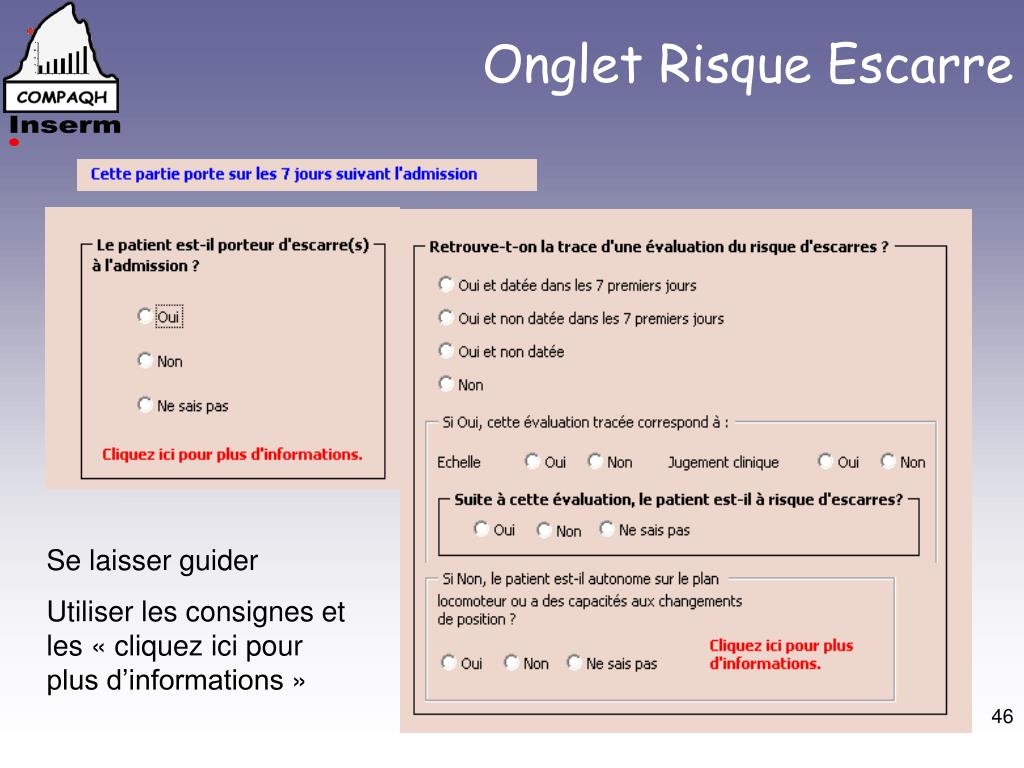 COMPAQH
Inserm

Onglet Risque Escarre

Cette partie porte sur les 7 jours suivant l'admission

Le patient est-il porteur d'escarre(s) à l'admission ?

Oui

Non

Ne sais pas

Cliquez ici pour plus d'informations.

Retrouve-t-on la trace d'une évaluation du risque d'escarres ?

Oui et datée dans les 7 premiers jours

Oui et non datée dans les 7 premiers jours

Oui et non datée

Non

Si Oui, cette évaluation tracée correspond à :

Echelle Oui Non Jugement clinique Oui Non

Suite à cette évaluation, le patient est-il à risque d'escarres?

Oui Non Ne sais pas

Si Non, le patient est-il autonome sur le plan locomoteur ou a des capacités aux changements de position ?

Oui Non Ne sais pas

Cliquez ici pour plus d'informations.

Se laisser guider

Utiliser les consignes et les « cliquez ici pour plus d'informations »

46